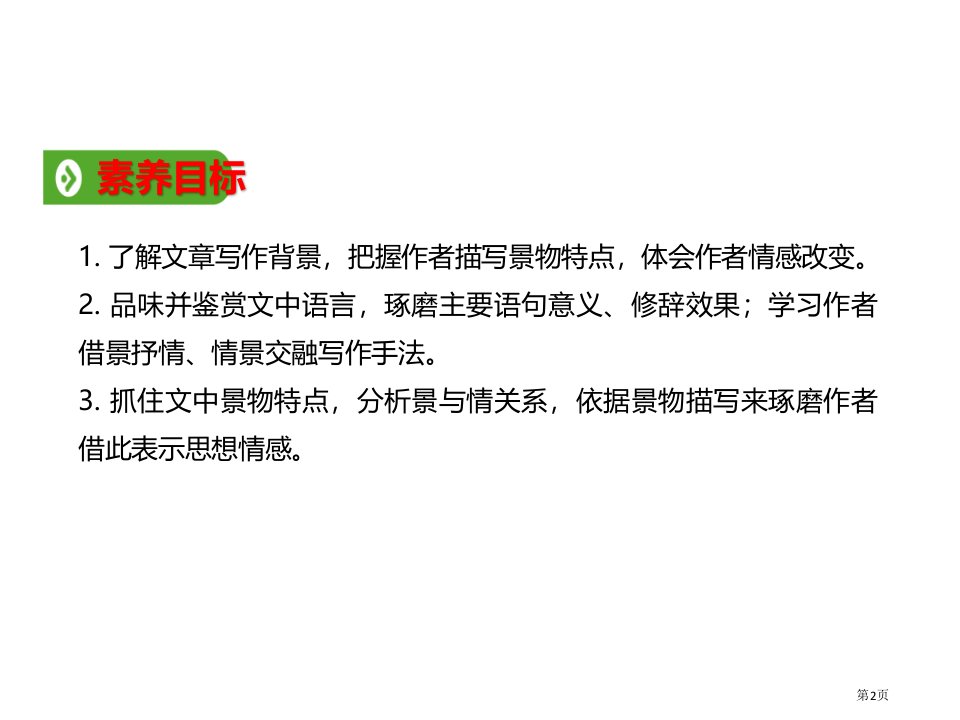 素养目标

1. 了解文章写作背景，把握作者描写景物特点，体会作者情感改变。
2. 品味并鉴赏文中语言，琢磨主要语句意义、修辞效果；学习作者借景抒情、情景交融写作手法。
3. 抓住文中景物特点，分析景与情关系，依据景物描写来琢磨作者借此表示思想情感。

第2页